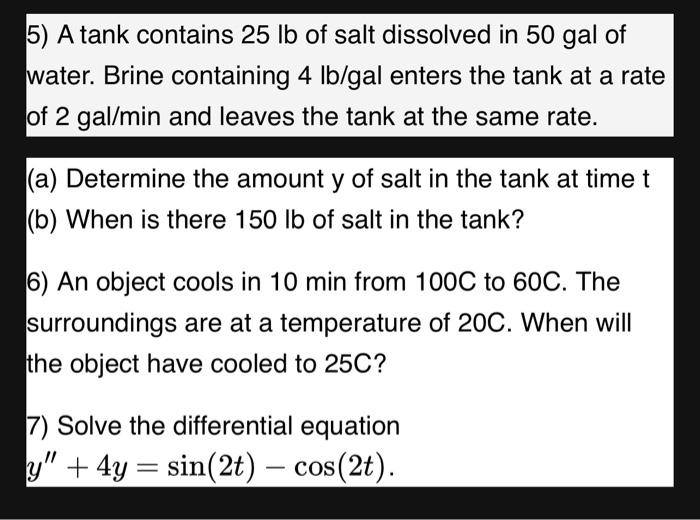 5) A tank contains 25 lb of salt dissolved in 50 gal of water. Brine containing 4 lb/gal enters the tank at a rate of 2 gal/min and leaves the tank at the same rate.

(a) Determine the amount y of salt in the tank at time t
(b) When is there 150 lb of salt in the tank?

6) An object cools in 10 min from 100C to 60C. The surroundings are at a temperature of 20C. When will the object have cooled to 25C?

7) Solve the differential equation
$y'' + 4y = \sin(2t) - \cos(2t)$.